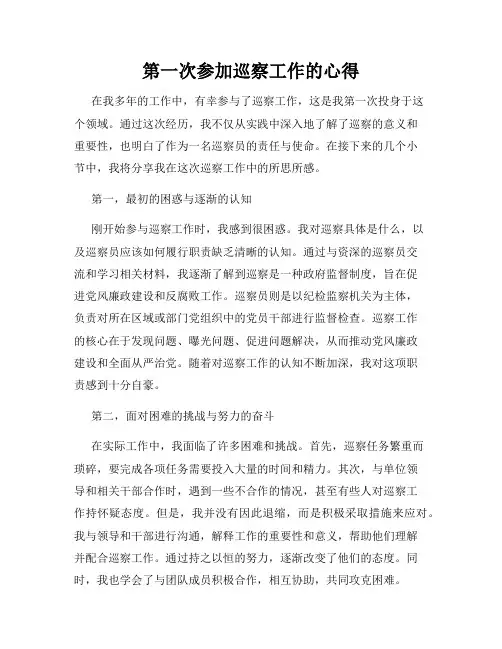 第一次参加巡察工作的心得

在我多年的工作中，有幸参与了巡察工作，这是我第一次投身于这个领域。通过这次经历，我不仅从实践中深入地了解了巡察的意义和重要性，也明白了作为一名巡察员的责任与使命。在接下来的几个小节中，我将分享我在这次巡察工作中的所思所感。

第一，最初的困惑与逐渐的认知

刚开始参与巡察工作时，我感到很困惑。我对巡察具体是什么，以及巡察员应该如何履行职责缺乏清晰的认知。通过与资深的巡察员交流和学习相关材料，我逐渐了解到巡察是一种政府监督制度，旨在促进党风廉政建设和反腐败工作。巡察员则是以纪检监察机关为主体，负责对所在区域或部门党组织中的党员干部进行监督检查。巡察工作的核心在于发现问题、曝光问题、促进问题解决，从而推动党风廉政建设和全面从严治党。随着对巡察工作的认知不断加深，我对这项职责感到十分自豪。

第二，面对困难的挑战与努力的奋斗

在实际工作中，我面临了许多困难和挑战。首先，巡察任务繁重而琐碎，要完成各项任务需要投入大量的时间和精力。其次，与单位领导和相关干部合作时，遇到一些不合作的情况，甚至有些人对巡察工作持怀疑态度。但是，我并没有因此退缩，而是积极采取措施来应对。我与领导和干部进行沟通，解释工作的重要性和意义，帮助他们理解并配合巡察工作。通过持之以恒的努力，逐渐改变了他们的态度。同时，我也学会了与团队成员积极合作，相互协助，共同攻克困难。